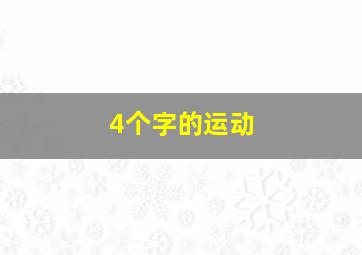 4个字的运动